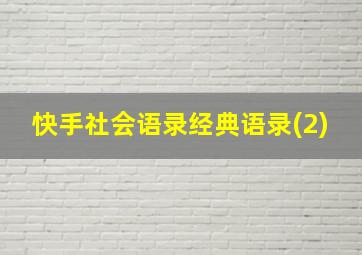 快手社会语录经典语录(2)